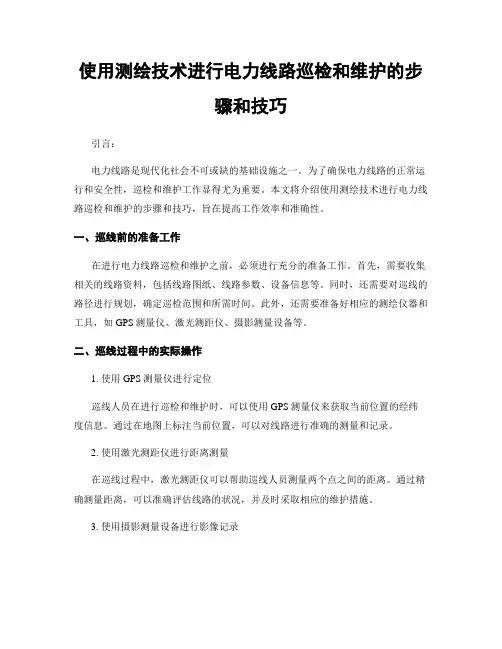 使用测绘技术进行电力线路巡检和维护的步骤和技巧

引言：

电力线路是现代化社会不可或缺的基础设施之一。为了确保电力线路的正常运行和安全性，巡检和维护工作显得尤为重要。本文将介绍使用测绘技术进行电力线路巡检和维护的步骤和技巧，旨在提高工作效率和准确性。

一、巡线前的准备工作

在进行电力线路巡检和维护之前，必须进行充分的准备工作。首先，需要收集相关的线路资料，包括线路图纸、线路参数、设备信息等。同时，还需要对巡线的路径进行规划，确定巡检范围和所需时间。此外，还需要准备好相应的测绘仪器和工具，如 GPS 测量仪、激光测距仪、摄影测量设备等。

二、巡线过程中的实际操作

1. 使用 GPS 测量仪进行定位

巡线人员在进行巡检和维护时，可以使用 GPS 测量仪来获取当前位置的经纬度信息。通过在地图上标注当前位置，可以对线路进行准确的测量和记录。

2. 使用激光测距仪进行距离测量

在巡线过程中，激光测距仪可以帮助巡线人员测量两个点之间的距离。通过精确测量距离，可以准确评估线路的状况，并及时采取相应的维护措施。

3. 使用摄影测量设备进行影像记录